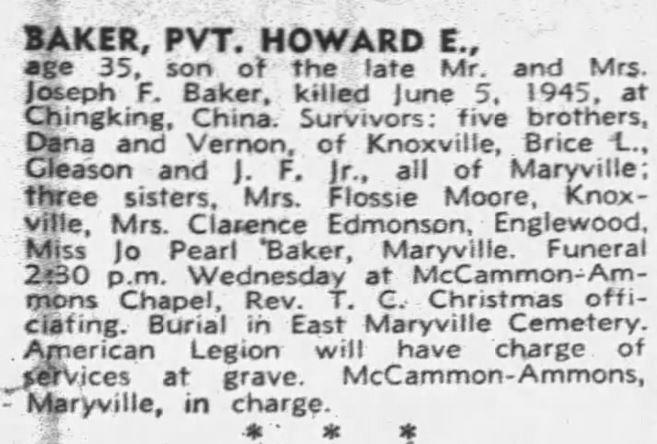 BAKER, PVT. HOWARD E., age 35, son of the late Mr. and Mrs. Joseph F. Baker, killed June 5, 1945, at Chingking, China. Survivors: five brothers, Dana and Vernon, of Knoxville, Brice L., Gleason and J. F. Jr., all of Maryville; three sisters, Mrs. Flossie Moore, Knoxville, Mrs. Clarence Edmonson, Englewood, Miss Jo Pearl Baker, Maryville. Funeral 2:30 p.m. Wednesday at McCammon-Ammons Chapel, Rev. T. C. Christmas officiating. Burial in East Maryville Cemetery. American Legion will have charge of services at grave. McCammon-Ammons, Maryville, in charge.

* * *